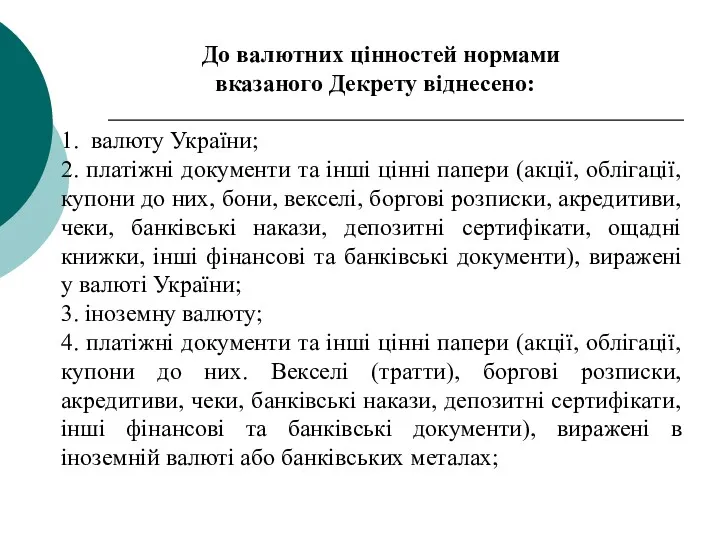 До валютних цінностей нормами вказаного Декрету віднесено:

1. валюту України;
2. платіжні документи та інші цінні папери (акції, облігації, купони до них, бони, векселі, боргові розписки, акредитиви, чеки, банківські накази, депозитні сертифікати, ощадні книжки, інші фінансові та банківські документи), виражені у валюті України;
3. іноземну валюту;
4. платіжні документи та інші цінні папери (акції, облігації, купони до них. Векселі (тратти), боргові розписки, акредитиви, чеки, банківські накази, депозитні сертифікати, інші фінансові та банківські документи), виражені в іноземній валюті або банківських металах;